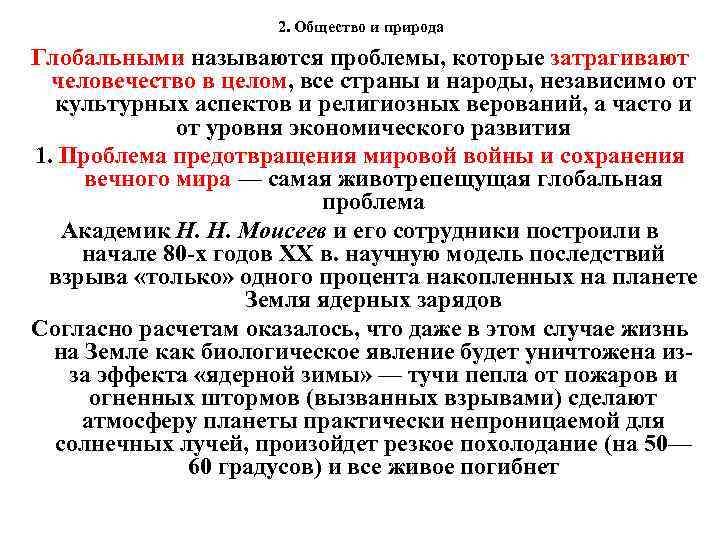 2. Общество и природа

Глобальными называются проблемы, которые затрагивают человечество в целом, все страны и народы, независимо от культурных аспектов и религиозных верований, а часто и от уровня экономического развития

1. Проблема предотвращения мировой войны и сохранения вечного мира — самая животрепещущая глобальная проблема

Академик Н. Н. Моисеев и его сотрудники построили в начале 80-х годов XX в. научную модель последствий взрыва «только» одного процента накопленных на планете Земля ядерных зарядов

Согласно расчетам оказалось, что даже в этом случае жизнь на Земле как биологическое явление будет уничтожена из-за эффекта «ядерной зимы» — тучи пепла от пожаров и огненных штормов (вызванных взрывами) сделают атмосферу планеты практически непроницаемой для солнечных лучей, произойдет резкое похолодание (на 50—60 градусов) и все живое погибнет